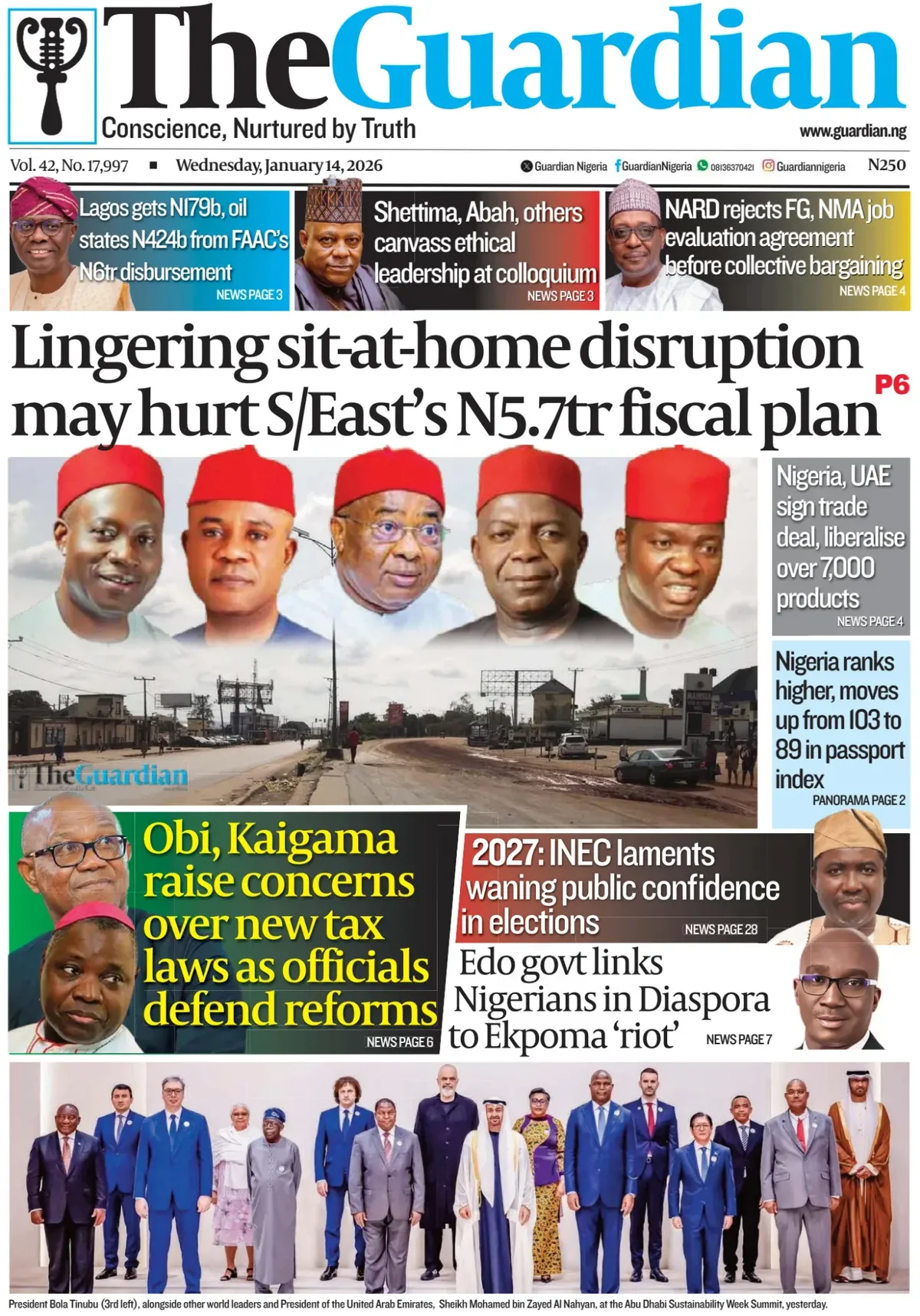 TheGuardian
Conscience, Nurtured by Truth
www.guardian.ng

Vol. 42, No. 17,997 ■ Wednesday, January 14, 2026
Guardian Nigeria GuardianNigeria 08136370421 Guardiannigeria N250

Lagos gets N179b, oil states N424b from FAAC's N6tr disbursement
NEWS PAGE 3

Shettima, Abah, others canvass ethical leadership at colloquium
NEWS PAGE 3

NARD rejects FG, NMA job evaluation agreement before collective bargaining
NEWS PAGE 4

Lingering sit-at-home disruption may hurt S/East's N5.7tr fiscal plan
P6

TheGuardian

Nigeria, UAE sign trade deal, liberalise over 7,000 products
NEWS PAGE 4

Nigeria ranks higher, moves up from 103 to 89 in passport index
PANORAMA PAGE 2

Obi, Kaigama raise concerns over new tax laws as officials defend reforms
NEWS PAGE 6

2027: INEC laments waning public confidence in elections
NEWS PAGE 28

Edo govt links Nigerians in Diaspora to Ekpoma 'riot'
NEWS PAGE 7

President Bola Tinubu (3rd left), alongside other world leaders and President of the United Arab Emirates, Sheikh Mohamed bin Zayed Al Nahyan, at the Abu Dhabi Sustainability Week Summit, yesterday.